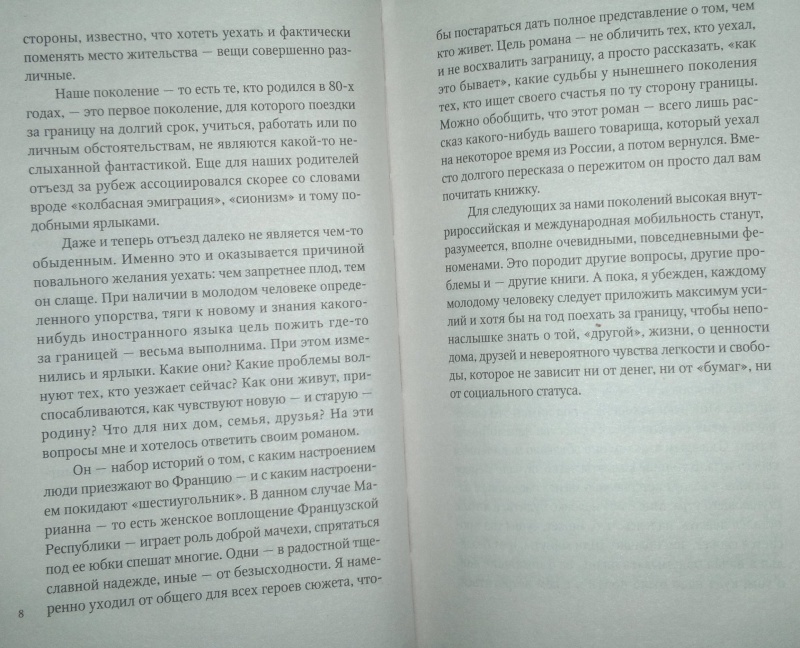 стороны, известно, что хотеть уехать и фактически поменять место жительства — вещи совершенно различные.

Наше поколение — то есть те, кто родился в 80-х годах, — это первое поколение, для которого поездки за границу на долгий срок, учиться, работать или по личным обстоятельствам, не являются какой-то неслыханной фантастикой. Еще для наших родителей отъезд за рубеж ассоциировался скорее со словами вроде «колбасная эмиграция», «сионизм» и тому подобными ярлыками.

Даже и теперь отъезд далеко не является чем-то обыденным. Именно это и оказывается причиной повального желания уехать: чем запретнее плод, тем он слаще. При наличии в молодом человеке определенного упорства, тяги к новому и знания какого-нибудь иностранного языка цель пожить где-то за границей — весьма выполнима. При этом изменились и ярлыки. Какие они? Какие проблемы волнуют тех, кто уезжает сейчас? Как они живут, приспосабливаются, как чувствуют новую — и старую — родину? Что для них дом, семья, друзья? На эти вопросы мне и хотелось ответить своим романом.

Он — набор историй о том, с каким настроением люди приезжают во Францию — и с каким настроением покидают «шестиугольник». В данном случае Марианна — то есть женское воплощение Французской Республики — играет роль доброй мачехи, спрятаться под ее юбки спешат многие. Одни — в радостной тщеславной надежде, иные — от безысходности. Я намеренно уходил от общего для всех героев сюжета, что-

8

бы постараться дать полное представление о том, чем кто живет. Цель романа — не обличить тех, кто уехал, и не восхвалить заграницу, а просто рассказать, «как это бывает», какие судьбы у нынешнего поколения тех, кто ищет своего счастья по ту сторону границы. Можно обобщить, что этот роман — всего лишь рассказ какого-нибудь вашего товарища, который уехал на некоторое время из России, а потом вернулся. Вместо долгого пересказа о пережитом он просто дал вам почитать книжку.

Для следующих за нами поколений высокая внутрироссийская и международная мобильность станут, разумеется, вполне очевидными, повседневными феноменами. Это породит другие вопросы, другие проблемы и — другие книги. А пока, я убежден, каждому молодому человеку следует приложить максимум усилий и хотя бы на год поехать за границу, чтобы не понаслышке знать о той, «другой», жизни, о ценности дома, друзей и невероятного чувства легкости и свободы, которое не зависит ни от денег, ни от «бумаг», ни от социального статуса.